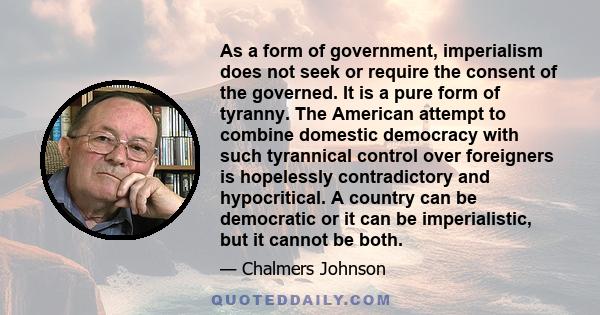 As a form of government, imperialism does not seek or require the consent of the governed. It is a pure form of tyranny. The American attempt to combine domestic democracy with such tyrannical control over foreigners is hopelessly contradictory and hypocritical. A country can be democratic or it can be imperialistic, but it cannot be both.

— Chalmers Johnson

QUOTEDDAILY.COM